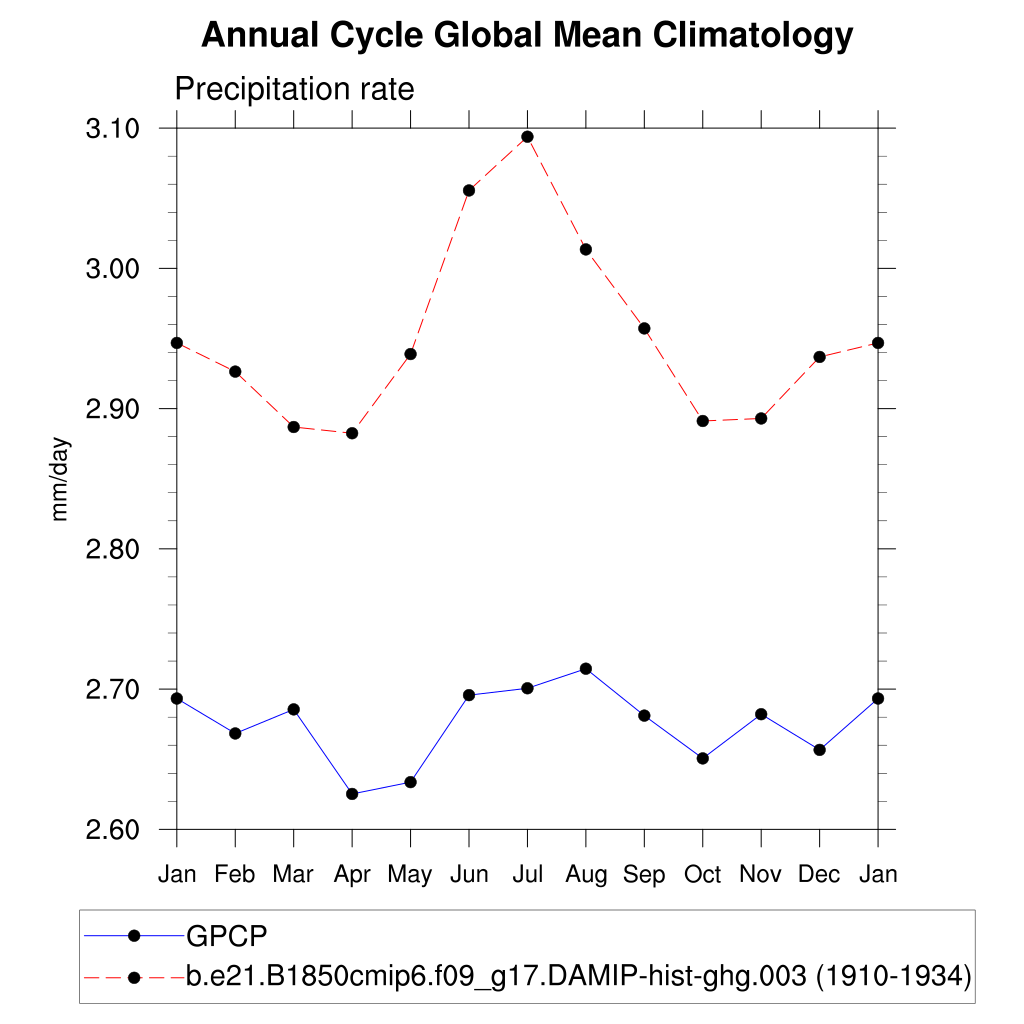 Annual Cycle Global Mean Climatology

Precipitation rate

mm/day

3.10
3.00
2.90
2.80
2.70
2.60

Jan Feb Mar Apr May Jun Jul Aug Sep Oct Nov Dec Jan

GPCP
b.e21.B1850cmip6.f09_g17.DAMIP-hist-ghg.003 (1910-1934)